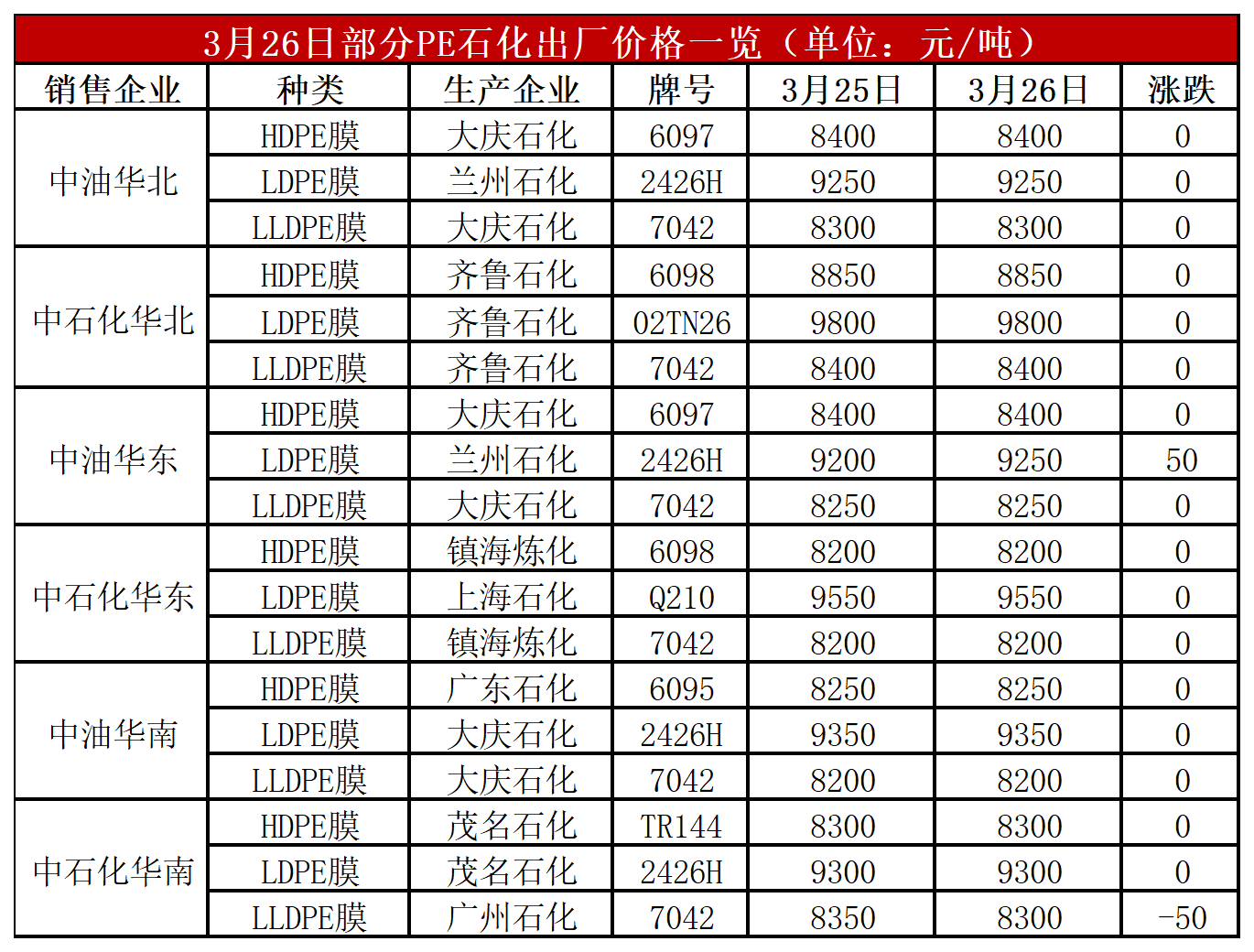 3月26日部分PE石化出厂价格一览（单位：元/吨）

| 销售企业 | 种类 | 生产企业 | 牌号 | 3月25日 | 3月26日 | 涨跌 |
|---|---|---|---|---|---|---|
| 中油华北 | HDPE膜 | 大庆石化 | 6097 | 8400 | 8400 | 0 |
|  | LDPE膜 | 兰州石化 | 2426H | 9250 | 9250 | 0 |
|  | LLDPE膜 | 大庆石化 | 7042 | 8300 | 8300 | 0 |
| 中石化华北 | HDPE膜 | 齐鲁石化 | 6098 | 8850 | 8850 | 0 |
|  | LDPE膜 | 齐鲁石化 | 02TN26 | 9800 | 9800 | 0 |
|  | LLDPE膜 | 齐鲁石化 | 7042 | 8400 | 8400 | 0 |
| 中油华东 | HDPE膜 | 大庆石化 | 6097 | 8400 | 8400 | 0 |
|  | LDPE膜 | 兰州石化 | 2426H | 9200 | 9250 | 50 |
|  | LLDPE膜 | 大庆石化 | 7042 | 8250 | 8250 | 0 |
| 中石化华东 | HDPE膜 | 镇海炼化 | 6098 | 8200 | 8200 | 0 |
|  | LDPE膜 | 上海石化 | Q210 | 9550 | 9550 | 0 |
|  | LLDPE膜 | 镇海炼化 | 7042 | 8200 | 8200 | 0 |
| 中油华南 | HDPE膜 | 广东石化 | 6095 | 8250 | 8250 | 0 |
|  | LDPE膜 | 大庆石化 | 2426H | 9350 | 9350 | 0 |
|  | LLDPE膜 | 大庆石化 | 7042 | 8200 | 8200 | 0 |
| 中石化华南 | HDPE膜 | 茂名石化 | TR144 | 8300 | 8300 | 0 |
|  | LDPE膜 | 茂名石化 | 2426H | 9300 | 9300 | 0 |
|  | LLDPE膜 | 广州石化 | 7042 | 8350 | 8300 | -50 |